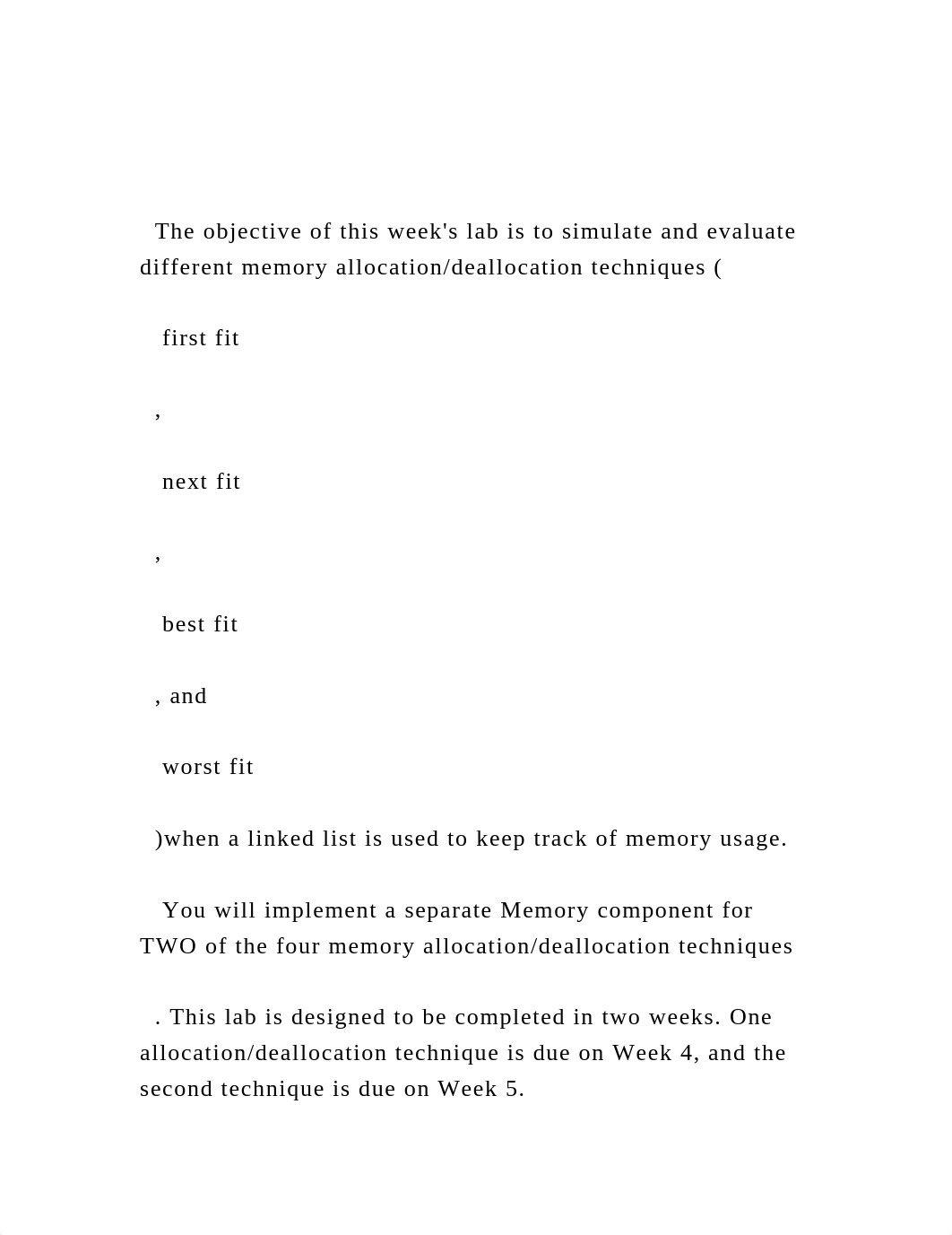 The objective of this week's lab is to simulate and evaluate different memory allocation/deallocation techniques (

first fit

,

next fit

,

best fit

, and

worst fit

)when a linked list is used to keep track of memory usage.

You will implement a separate Memory component for TWO of the four memory allocation/deallocation techniques

. This lab is designed to be completed in two weeks. One allocation/deallocation technique is due on Week 4, and the second technique is due on Week 5.